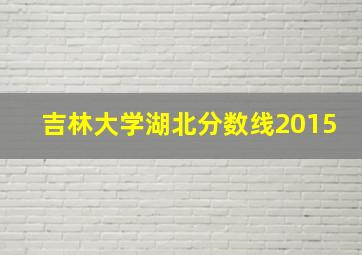 吉林大学湖北分数线2015